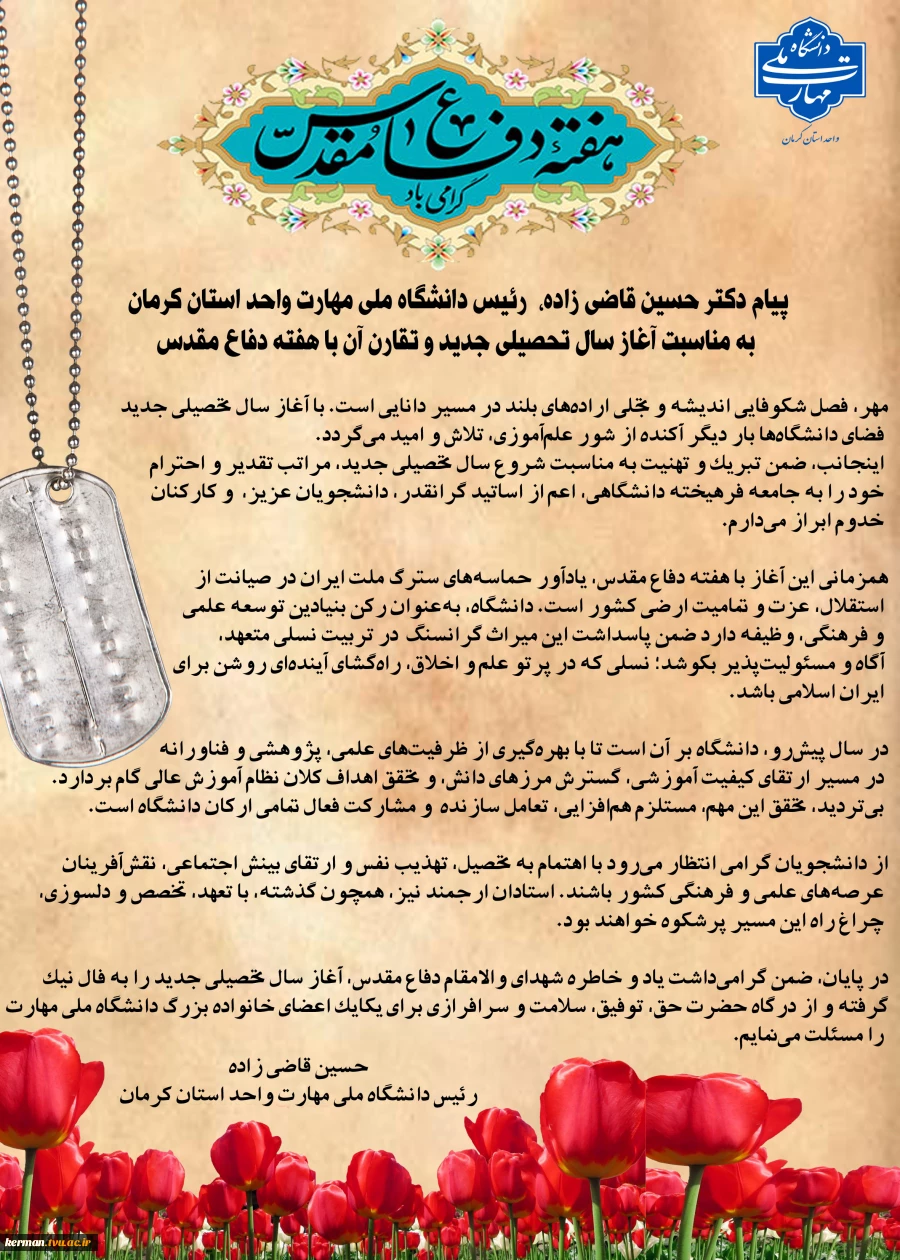 دانشگاه ملی مهارت
واحد استان کرمان

هفته دفاع مقدس
گرامی باد

پیام دکتر حسین قاضی زاده، رئیس دانشگاه ملی مهارت واحد استان کرمان به مناسبت آغاز سال تحصیلی جدید و تقارن آن با هفته دفاع مقدس

مهر، فصل شکوفایی اندیشه و تجلی اراده‌های بلند در مسیر دانایی است. با آغاز سال تحصیلی جدید فضای دانشگاه‌ها بار دیگر آکنده از شور علم‌آموزی، تلاش و امید می‌گردد.
اینجانب، ضمن تبریک و تهنیت به مناسبت شروع سال تحصیلی جدید، مراتب تقدیر و احترام خود را به جامعه فرهیخته دانشگاهی، اعم از اساتید گرانقدر، دانشجویان عزیز، و کارکنان خدوم ابراز می‌دارم.

همزمانی این آغاز با هفته دفاع مقدس، یادآور حماسه‌های سترگ ملت ایران در صیانت از استقلال، عزت و تمامیت ارضی کشور است. دانشگاه، به‌عنوان رکن بنیادین توسعه علمی و فرهنگی، وظیفه دارد ضمن پاسداشت این میراث گرانسنگ در تربیت نسلی متعهد، آگاه و مسئولیت‌پذیر بکوشد؛ نسلی که در پرتو علم و اخلاق، راه‌گشای آینده‌ای روشن برای ایران اسلامی باشد.

در سال پیش‌رو، دانشگاه بر آن است تا با بهره‌گیری از ظرفیت‌های علمی، پژوهشی و فناورانه در مسیر ارتقای کیفیت آموزشی، گسترش مرزهای دانش، و تحقق اهداف کلان نظام آموزش عالی گام بردارد. بی‌تردید، تحقق این مهم، مستلزم هم‌افزایی، تعامل سازنده و مشارکت فعال تمامی ارکان دانشگاه است.

از دانشجویان گرامی انتظار می‌رود با اهتمام به تحصیل، تهذیب نفس و ارتقای بینش اجتماعی، نقش‌آفرینان عرصه‌های علمی و فرهنگی کشور باشند. استادان ارجمند نیز، همچون گذشته، با تعهد، تخصص و دلسوزی، چراغ راه این مسیر پرشکوه خواهند بود.

در پایان، ضمن گرامی‌داشت یاد و خاطره شهدای والامقام دفاع مقدس، آغاز سال تحصیلی جدید را به فال نیک گرفته و از درگاه حضرت حق، توفیق، سلامت و سرافرازی برای یکایک اعضای خانواده بزرگ دانشگاه ملی مهارت را مسئلت می‌نمایم.

حسین قاضی زاده
رئیس دانشگاه ملی مهارت واحد استان کرمان

kerman.tvu.ac.ir